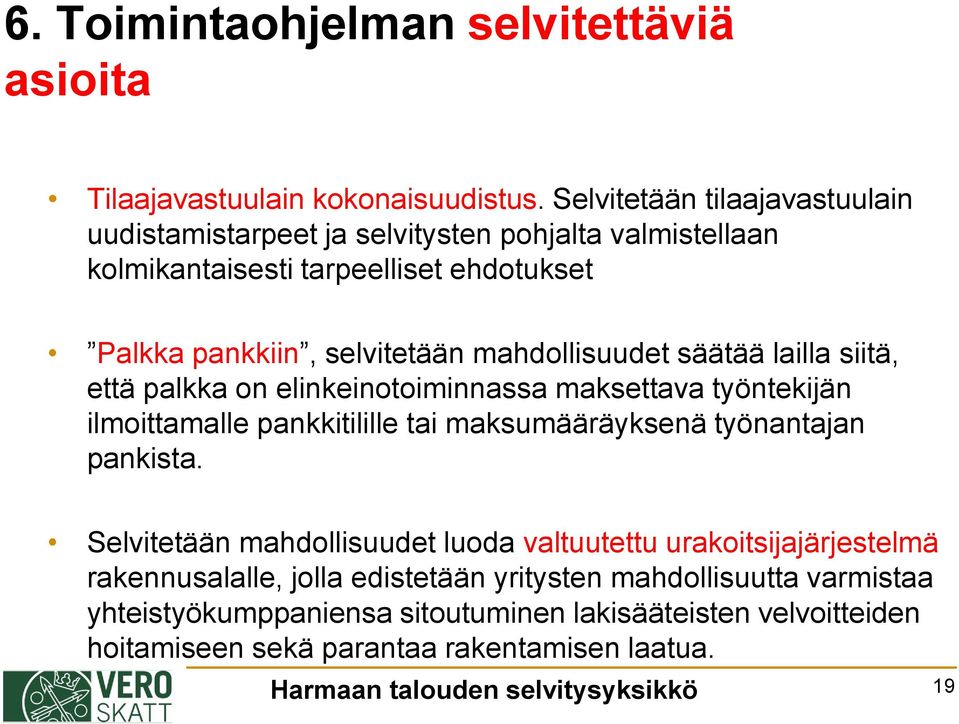 6. Toimintaohjelman selvitettäviä asioita

• Tilaajavastuulain kokonaisuudistus. Selvitetään tilaajavastuulain uudistamistarpeet ja selvitysten pohjalta valmistellaan kolmikantaisesti tarpeelliset ehdotukset

• ”Palkka pankkiin”, selvitetään mahdollisuudet säätää lailla siitä, että palkka on elinkeinotoiminnassa maksettava työntekijän ilmoittamalle pankkitilille tai maksumääräyksenä työnantajan pankista.

• Selvitetään mahdollisuudet luoda valtuutettu urakoitsijajärjestelmä rakennusalalle, jolla edistetään yritysten mahdollisuutta varmistaa yhteistyökumppaniensa sitoutuminen lakisääteisten velvoitteiden hoitamiseen sekä parantaa rakentamisen laatua.

VERO SKATT

Harmaan talouden selvitysyksikkö

19